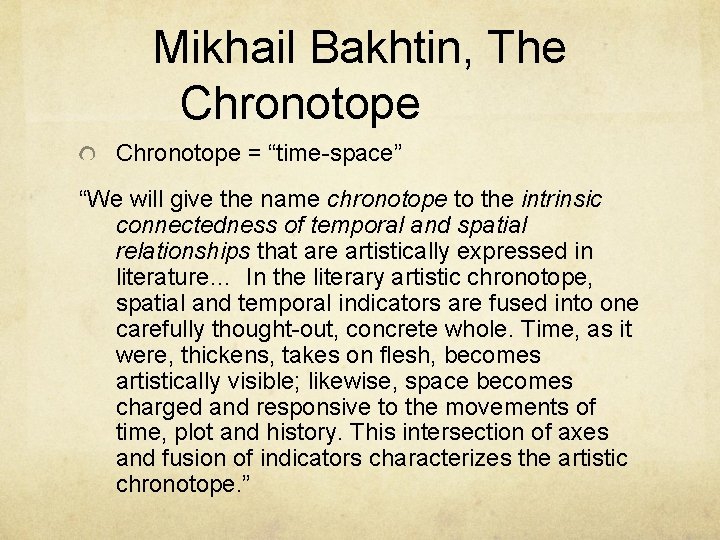 Mikhail Bakhtin, The Chronotope

• Chronotope = "time-space"

"We will give the name chronotope to the intrinsic connectedness of temporal and spatial relationships that are artistically expressed in literature… In the literary artistic chronotope, spatial and temporal indicators are fused into one carefully thought-out, concrete whole. Time, as it were, thickens, takes on flesh, becomes artistically visible; likewise, space becomes charged and responsive to the movements of time, plot and history. This intersection of axes and fusion of indicators characterizes the artistic chronotope."